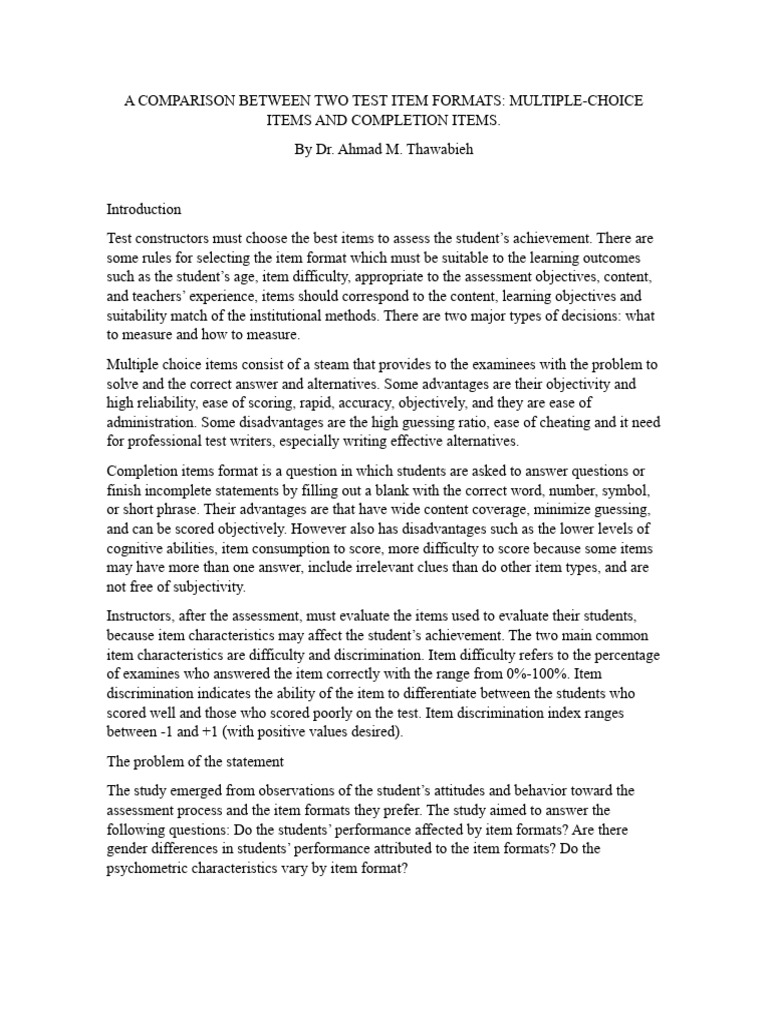 A COMPARISON BETWEEN TWO TEST ITEM FORMATS: MULTIPLE-CHOICE ITEMS AND COMPLETION ITEMS.

By Dr. Ahmad M. Thawabieh

Introduction

Test constructors must choose the best items to assess the student's achievement. There are some rules for selecting the item format which must be suitable to the learning outcomes such as the student's age, item difficulty, appropriate to the assessment objectives, content, and teachers' experience, items should correspond to the content, learning objectives and suitability match of the institutional methods. There are two major types of decisions: what to measure and how to measure.

Multiple choice items consist of a steam that provides to the examinees with the problem to solve and the correct answer and alternatives. Some advantages are their objectivity and high reliability, ease of scoring, rapid, accuracy, objectively, and they are ease of administration. Some disadvantages are the high guessing ratio, ease of cheating and it need for professional test writers, especially writing effective alternatives.

Completion items format is a question in which students are asked to answer questions or finish incomplete statements by filling out a blank with the correct word, number, symbol, or short phrase. Their advantages are that have wide content coverage, minimize guessing, and can be scored objectively. However also has disadvantages such as the lower levels of cognitive abilities, item consumption to score, more difficulty to score because some items may have more than one answer, include irrelevant clues than do other item types, and are not free of subjectivity.

Instructors, after the assessment, must evaluate the items used to evaluate their students, because item characteristics may affect the student's achievement. The two main common item characteristics are difficulty and discrimination. Item difficulty refers to the percentage of examines who answered the item correctly with the range from 0%-100%. Item discrimination indicates the ability of the item to differentiate between the students who scored well and those who scored poorly on the test. Item discrimination index ranges between -1 and +1 (with positive values desired).

The problem of the statement

The study emerged from observations of the student's attitudes and behavior toward the assessment process and the item formats they prefer. The study aimed to answer the following questions: Do the students' performance affected by item formats? Are there gender differences in students' performance attributed to the item formats? Do the psychometric characteristics vary by item format?